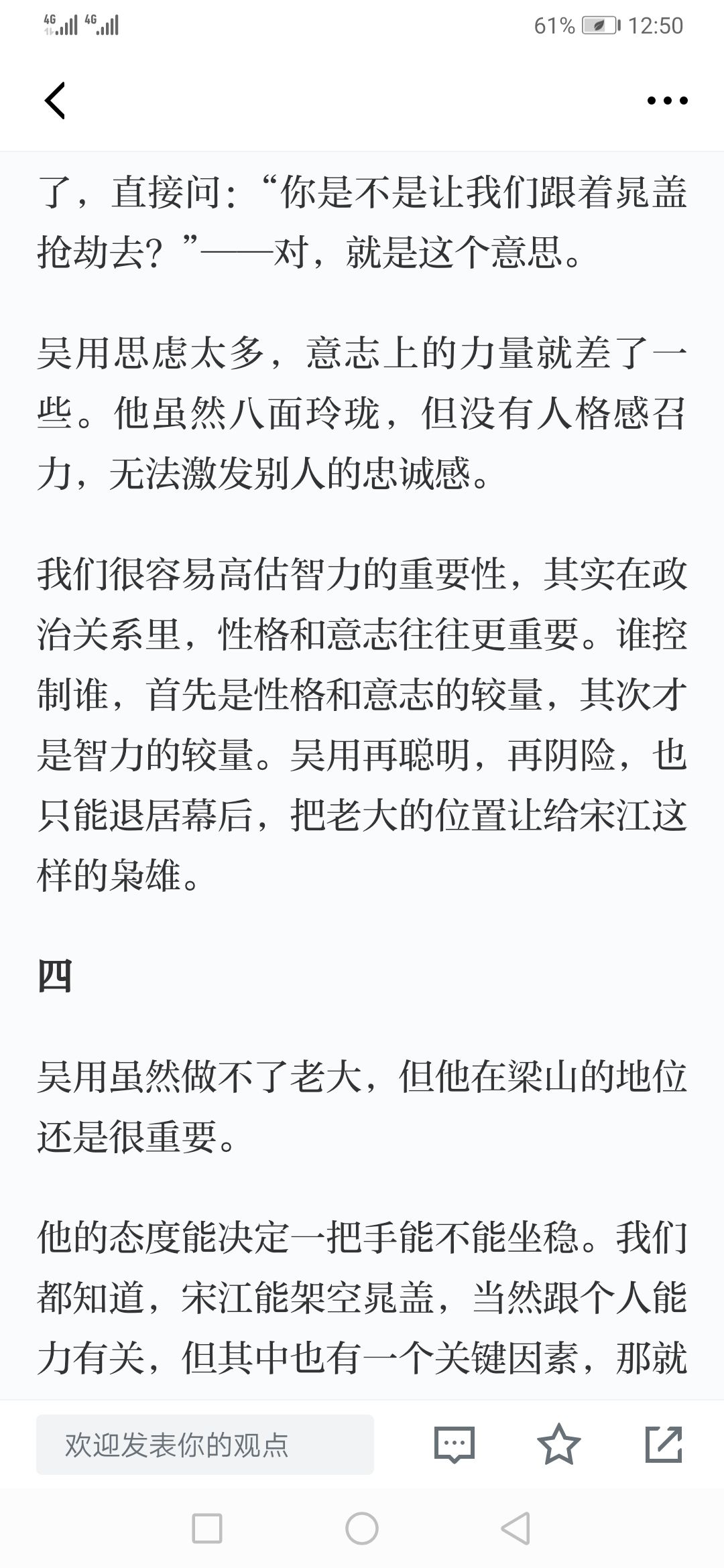 4G 4G 61% 12:50

了，直接问：“你是不是让我们跟着晁盖抢劫去？”——对，就是这个意思。

吴用思虑太多，意志上的力量就差了一些。他虽然八面玲珑，但没有人格感召力，无法激发别人的忠诚感。

我们很容易高估智力的重要性，其实在政治关系里，性格和意志往往更重要。谁控制谁，首先是性格和意志的较量，其次才是智力的较量。吴用再聪明，再阴险，也只能退居幕后，把老大的位置让给宋江这样的枭雄。

四

吴用虽然做不了老大，但他在梁山的地位还是很重要。

他的态度能决定一把手能不能坐稳。我们都知道，宋江能架空晁盖，当然跟个人能力有关，但其中也有一个关键因素，那就

欢迎发表你的观点